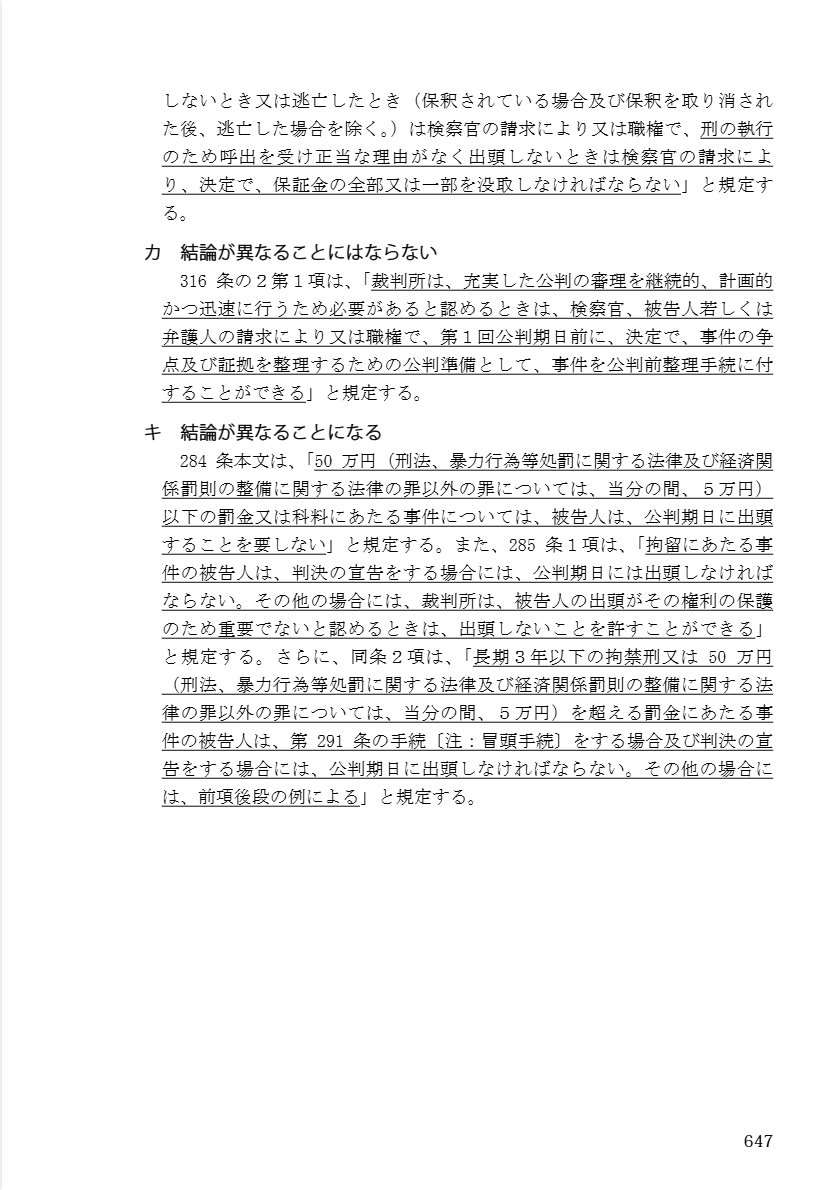 しないとき又は逃亡したとき（保釈されている場合及び保釈を取り消された後、逃亡した場合を除く。）は検察官の請求により又は職権で、刑の執行のため呼出を受け正当な理由がなく出頭しないときは検察官の請求により、決定で、保証金の全部又は一部を没取しなければならない」と規定する。

カ　結論が異なることにはならない
316 条の２第１項は、「裁判所は、充実した公判の審理を継続的、計画的かつ迅速に行うため必要があると認めるときは、検察官、被告人若しくは弁護人の請求により又は職権で、第１回公判期日前に、決定で、事件の争点及び証拠を整理するための公判準備として、事件を公判前整理手続に付することができる」と規定する。

キ　結論が異なることになる
284 条本文は、「50 万円（刑法、暴力行為等処罰に関する法律及び経済関係罰則の整備に関する法律の罪以外の罪については、当分の間、５万円）以下の罰金又は科料にあたる事件については、被告人は、公判期日に出頭することを要しない」と規定する。また、285 条１項は、「拘留にあたる事件の被告人は、判決の宣告をする場合には、公判期日には出頭しなければならない。その他の場合には、裁判所は、被告人の出頭がその権利の保護のため重要でないと認めるときは、出頭しないことを許すことができる」と規定する。さらに、同条２項は、「長期３年以下の拘禁刑又は 50 万円（刑法、暴力行為等処罰に関する法律及び経済関係罰則の整備に関する法律の罪以外の罪については、当分の間、５万円）を超える罰金にあたる事件の被告人は、第 291 条の手続〔注：冒頭手続〕をする場合及び判決の宣告をする場合には、公判期日に出頭しなければならない。その他の場合には、前項後段の例による」と規定する。

647